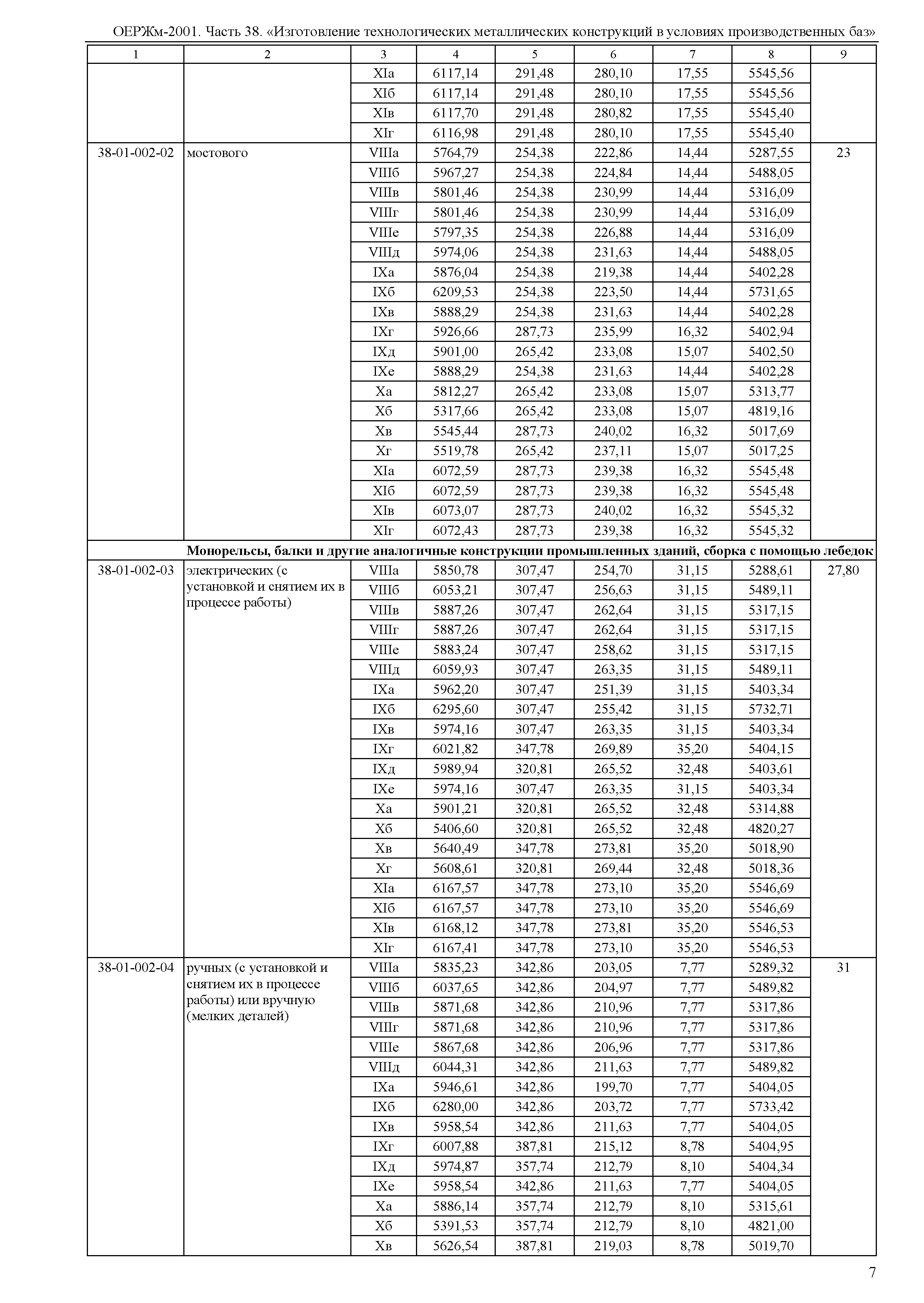 ОЕРЖм-2001. Часть 38. «Изготовление технологических металлических конструкций в условиях производственных баз»

| 1 | 2 | 3 | 4 | 5 | 6 | 7 | 8 | 9 |
|---|---|---|---|---|---|---|---|---|
| | | XIа | 6117,14 | 291,48 | 280,10 | 17,55 | 5545,56 | |
| | | XIб | 6117,14 | 291,48 | 280,10 | 17,55 | 5545,56 | |
| | | XIв | 6117,70 | 291,48 | 280,82 | 17,55 | 5545,40 | |
| | | XIг | 6116,98 | 291,48 | 280,10 | 17,55 | 5545,40 | |
| 38-01-002-02 | мостового | VIIIа | 5764,79 | 254,38 | 222,86 | 14,44 | 5287,55 | 23 |
| | | VIIIб | 5967,27 | 254,38 | 224,84 | 14,44 | 5488,05 | |
| | | VIIIв | 5801,46 | 254,38 | 230,99 | 14,44 | 5316,09 | |
| | | VIIIг | 5801,46 | 254,38 | 230,99 | 14,44 | 5316,09 | |
| | | VIIIе | 5797,35 | 254,38 | 226,88 | 14,44 | 5316,09 | |
| | | VIIIд | 5974,06 | 254,38 | 231,63 | 14,44 | 5488,05 | |
| | | IXа | 5876,04 | 254,38 | 219,38 | 14,44 | 5402,28 | |
| | | IXб | 6209,53 | 254,38 | 223,50 | 14,44 | 5731,65 | |
| | | IXв | 5888,29 | 254,38 | 231,63 | 14,44 | 5402,28 | |
| | | IXг | 5926,66 | 287,73 | 235,99 | 16,32 | 5402,94 | |
| | | IXд | 5901,00 | 265,42 | 233,08 | 15,07 | 5402,50 | |
| | | IXе | 5888,29 | 254,38 | 231,63 | 14,44 | 5402,28 | |
| | | Xа | 5812,27 | 265,42 | 233,08 | 15,07 | 5313,77 | |
| | | Xб | 5317,66 | 265,42 | 233,08 | 15,07 | 4819,16 | |
| | | Xв | 5545,44 | 287,73 | 240,02 | 16,32 | 5017,69 | |
| | | Xг | 5519,78 | 265,42 | 237,11 | 15,07 | 5017,25 | |
| | | XIа | 6072,59 | 287,73 | 239,38 | 16,32 | 5545,48 | |
| | | XIб | 6072,59 | 287,73 | 239,38 | 16,32 | 5545,48 | |
| | | XIв | 6073,07 | 287,73 | 240,02 | 16,32 | 5545,32 | |
| | | XIг | 6072,43 | 287,73 | 239,38 | 16,32 | 5545,32 | |
| | **Монорельсы, балки и другие аналогичные конструкции промышленных зданий, сборка с помощью лебедок** | | | | | | | |
| 38-01-002-03 | электрических (с установкой и снятием их в процессе работы) | VIIIа | 5850,78 | 307,47 | 254,70 | 31,15 | 5288,61 | 27,80 |
| | | VIIIб | 6053,21 | 307,47 | 256,63 | 31,15 | 5489,11 | |
| | | VIIIв | 5887,26 | 307,47 | 262,64 | 31,15 | 5317,15 | |
| | | VIIIг | 5887,26 | 307,47 | 262,64 | 31,15 | 5317,15 | |
| | | VIIIе | 5883,24 | 307,47 | 258,62 | 31,15 | 5317,15 | |
| | | VIIIд | 6059,93 | 307,47 | 263,35 | 31,15 | 5489,11 | |
| | | IXа | 5962,20 | 307,47 | 251,39 | 31,15 | 5403,34 | |
| | | IXб | 6295,60 | 307,47 | 255,42 | 31,15 | 5732,71 | |
| | | IXв | 5974,16 | 307,47 | 263,35 | 31,15 | 5403,34 | |
| | | IXг | 6021,82 | 347,78 | 269,89 | 35,20 | 5404,15 | |
| | | IXд | 5989,94 | 320,81 | 265,52 | 32,48 | 5403,61 | |
| | | IXе | 5974,16 | 307,47 | 263,35 | 31,15 | 5403,34 | |
| | | Xа | 5901,21 | 320,81 | 265,52 | 32,48 | 5314,88 | |
| | | Xб | 5406,60 | 320,81 | 265,52 | 32,48 | 4820,27 | |
| | | Xв | 5640,49 | 347,78 | 273,81 | 35,20 | 5018,90 | |
| | | Xг | 5608,61 | 320,81 | 269,44 | 32,48 | 5018,36 | |
| | | XIа | 6167,57 | 347,78 | 273,10 | 35,20 | 5546,69 | |
| | | XIб | 6167,57 | 347,78 | 273,10 | 35,20 | 5546,69 | |
| | | XIв | 6168,12 | 347,78 | 273,81 | 35,20 | 5546,53 | |
| | | XIг | 6167,41 | 347,78 | 273,10 | 35,20 | 5546,53 | |
| 38-01-002-04 | ручных (с установкой и снятием их в процессе работы) или вручную (мелких деталей) | VIIIа | 5835,23 | 342,86 | 203,05 | 7,77 | 5289,32 | 31 |
| | | VIIIб | 6037,65 | 342,86 | 204,97 | 7,77 | 5489,82 | |
| | | VIIIв | 5871,68 | 342,86 | 210,96 | 7,77 | 5317,86 | |
| | | VIIIг | 5871,68 | 342,86 | 210,96 | 7,77 | 5317,86 | |
| | | VIIIе | 5867,68 | 342,86 | 206,96 | 7,77 | 5317,86 | |
| | | VIIIд | 6044,31 | 342,86 | 211,63 | 7,77 | 5489,82 | |
| | | IXа | 5946,61 | 342,86 | 199,70 | 7,77 | 5404,05 | |
| | | IXб | 6280,00 | 342,86 | 203,72 | 7,77 | 5733,42 | |
| | | IXв | 5958,54 | 342,86 | 211,63 | 7,77 | 5404,05 | |
| | | IXг | 6007,88 | 387,81 | 215,12 | 8,78 | 5404,95 | |
| | | IXд | 5974,87 | 357,74 | 212,79 | 8,10 | 5404,34 | |
| | | IXе | 5958,54 | 342,86 | 211,63 | 7,77 | 5404,05 | |
| | | Xа | 5886,14 | 357,74 | 212,79 | 8,10 | 5315,61 | |
| | | Xб | 5391,53 | 357,74 | 212,79 | 8,10 | 4821,00 | |
| | | Xв | 5626,54 | 387,81 | 219,03 | 8,78 | 5019,70 | |

7